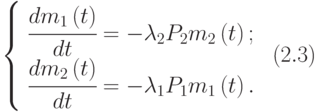 $$\begin{cases} \frac{dm_1(t)}{dt} = -\lambda_2 P_2 m_2(t); \\ \frac{dm_2(t)}{dt} = -\lambda_1 P_1 m_1(t). \end{cases} \quad (2.3)$$